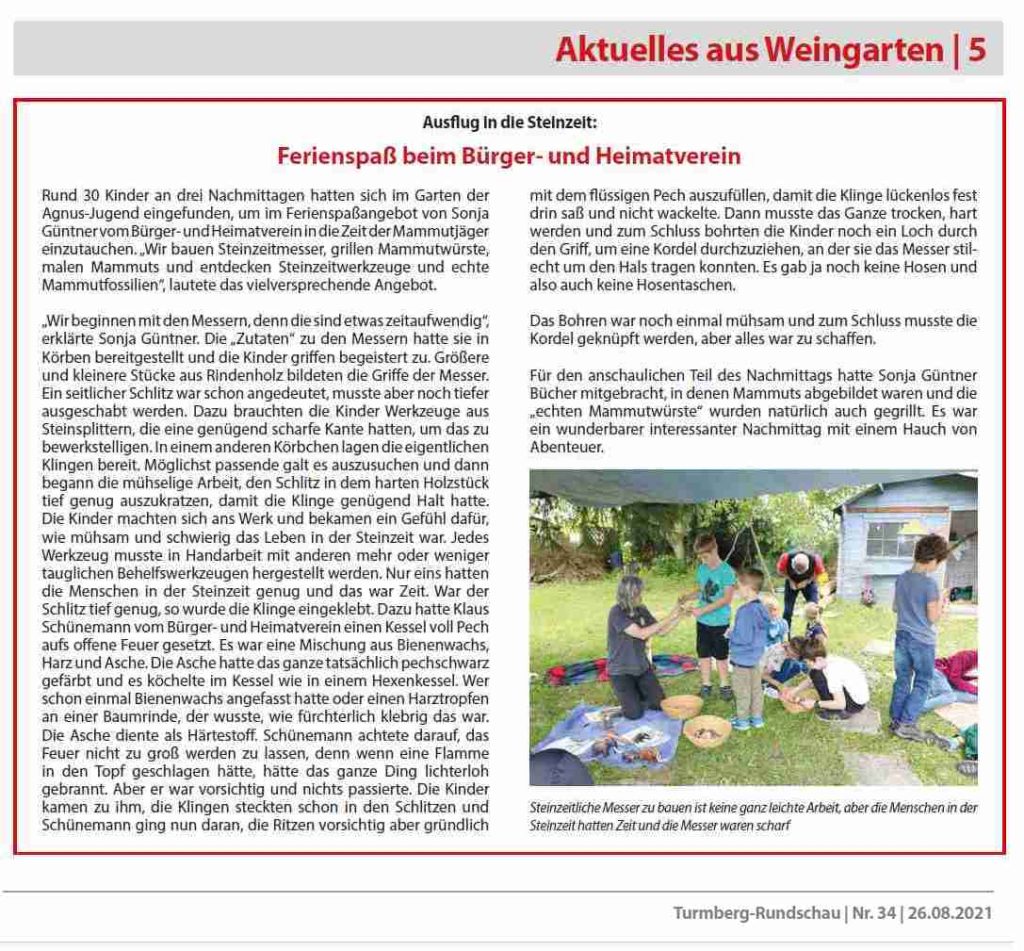 Aktuelles aus Weingarten | 5

Ausflug in die Steinzeit:

Ferienspaß beim Bürger- und Heimatverein

Rund 30 Kinder an drei Nachmittagen hatten sich im Garten der Agnus-Jugend eingefunden, um im Ferienspaßangebot von Sonja Güntner vom Bürger- und Heimatverein in die Zeit der Mammutjäger einzutauchen. „Wir bauen Steinzeitmesser, grillen Mammutwürste, malen Mammuts und entdecken Steinzeitwerkzeuge und echte Mammutfossilien", lautete das vielversprechende Angebot.

„Wir beginnen mit den Messern, denn die sind etwas zeitaufwendig", erklärte Sonja Güntner. Die „Zutaten" zu den Messern hatte sie in Körben bereitgestellt und die Kinder griffen begeistert zu. Größere und kleinere Stücke aus Rindenholz bildeten die Griffe der Messer. Ein seitlicher Schlitz war schon angedeutet, musste aber noch tiefer ausgeschabt werden. Dazu brauchten die Kinder Werkzeuge aus Steinsplittern, die eine genügend scharfe Kante hatten, um das zu bewerkstelligen. In einem anderen Körbchen lagen die eigentlichen Klingen bereit. Möglichst passende galt es auszusuchen und dann begann die mühselige Arbeit, den Schlitz in dem harten Holzstück tief genug auszukratzen, damit die Klinge genügend Halt hatte. Die Kinder machten sich ans Werk und bekamen ein Gefühl dafür, wie mühsam und schwierig das Leben in der Steinzeit war. Jedes Werkzeug musste in Handarbeit mit anderen mehr oder weniger tauglichen Behelfswerkzeugen hergestellt werden. Nur eins hatten die Menschen in der Steinzeit genug und das war Zeit. War der Schlitz tief genug, so wurde die Klinge eingeklebt. Dazu hatte Klaus Schünemann vom Bürger- und Heimatverein einen Kessel voll Pech aufs offene Feuer gesetzt. Es war eine Mischung aus Bienenwachs, Harz und Asche. Die Asche hatte das ganze tatsächlich pechschwarz gefärbt und es köchelte im Kessel wie in einem Hexenkessel. Wer schon einmal Bienenwachs angefasst hatte oder einen Harztropfen an einer Baumrinde, der wusste, wie fürchterlich klebrig das war. Die Asche diente als Härtestoff. Schünemann achtete darauf, das Feuer nicht zu groß werden zu lassen, denn wenn eine Flamme in den Topf geschlagen hätte, hätte das ganze Ding lichterloh gebrannt. Aber er war vorsichtig und nichts passierte. Die Kinder kamen zu ihm, die Klingen steckten schon in den Schlitzen und Schünemann ging nun daran, die Ritzen vorsichtig aber gründlich mit dem flüssigen Pech auszufüllen, damit die Klinge lückenlos fest drin saß und nicht wackelte. Dann musste das Ganze trocken, hart werden und zum Schluss bohrten die Kinder noch ein Loch durch den Griff, um eine Kordel durchzuziehen, an der sie das Messer stilecht um den Hals tragen konnten. Es gab ja noch keine Hosen und also auch keine Hosentaschen.

Das Bohren war noch einmal mühsam und zum Schluss musste die Kordel geknüpft werden, aber alles war zu schaffen.

Für den anschaulichen Teil des Nachmittags hatte Sonja Güntner Bücher mitgebracht, in denen Mammuts abgebildet waren und die „echten Mammutwürste" wurden natürlich auch gegrillt. Es war ein wunderbarer interessanter Nachmittag mit einem Hauch von Abenteuer.

Steinzeitliche Messer zu bauen ist keine ganz leichte Arbeit, aber die Menschen in der Steinzeit hatten Zeit und die Messer waren scharf

Turmberg-Rundschau | Nr. 34 | 26.08.2021